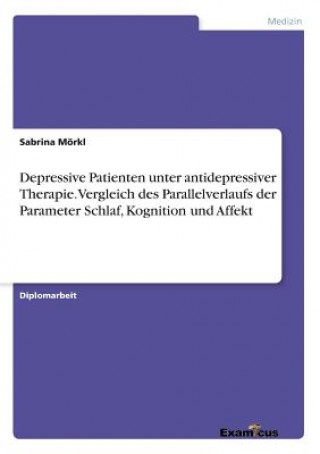 Medizin

Sabrina Mörkl

Depressive Patienten unter antidepressiver Therapie. Vergleich des Parallelverlaufs der Parameter Schlaf, Kognition und Affekt

Diplomarbeit

Examicus